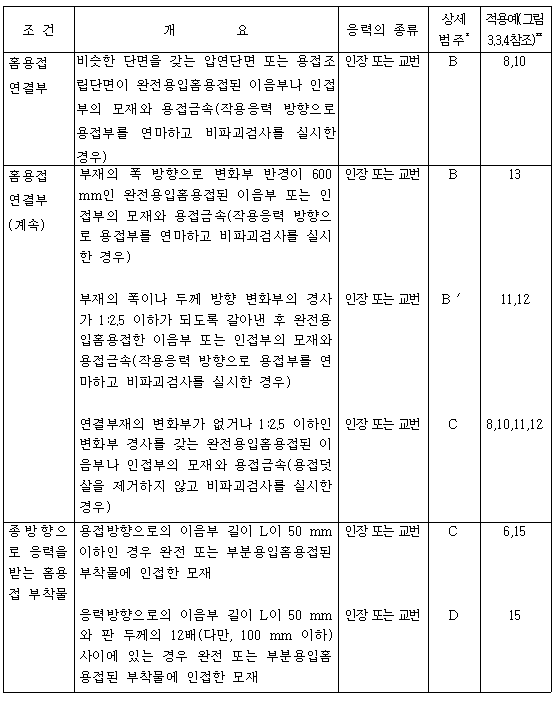 | 조 건 | 개 요 | 응력의 종류 | 상세 범주* | 적용예(그림 3.3.4참조)** |
|---|---|---|---|---|
| 홈용접 연결부 | 비슷한 단면을 갖는 압연단면 또는 용접조립단면이 완전용입홈용접된 이음부나 인접부의 모재와 용접금속(작용응력 방향으로 용접부를 연마하고 비파괴검사를 실시한 경우) | 인장 또는 교번 | B | 8,10 |
| 홈용접 연결부 (계속) | 부재의 폭 방향으로 변화부 반경이 600 mm인 완전용입홈용접된 이음부 또는 인접부의 모재와 용접금속(작용응력 방향으로 용접부를 연마하고 비파괴검사를 실시한 경우) | 인장 또는 교번 | B | 13 |
| | 부재의 폭이나 두께 방향 변화부의 경사가 1:2.5 이하가 되도록 갈아낸 후 완전용입홈용접한 이음부 또는 인접부의 모재와 용접금속(작용응력 방향으로 용접부를 연마하고 비파괴검사를 실시한 경우) | 인장 또는 교번 | B′ | 11,12 |
| | 연결부재의 변화부가 없거나 1:2.5 이하인 변화부 경사를 갖는 완전용입홈용접된 이음부나 인접부의 모재와 용접금속(용접덧살을 제거하지 않고 비파괴검사를 실시한 경우) | 인장 또는 교번 | C | 8,10,11,12 |
| 종방향으로 응력을 받는 홈용접 부착물 | 용접방향으로의 이음부 길이 L이 50 mm 이하인 경우 완전 또는 부분용입홈용접된 부착물에 인접한 모재 | 인장 또는 교번 | C | 6,15 |
| | 응력방향으로의 이음부 길이 L이 50 mm와 판 두께의 12배(다만, 100 mm 이하) 사이에 있는 경우 완전 또는 부분용입홈용접된 부착물에 인접한 모재 | 인장 또는 교번 | D | 15 |